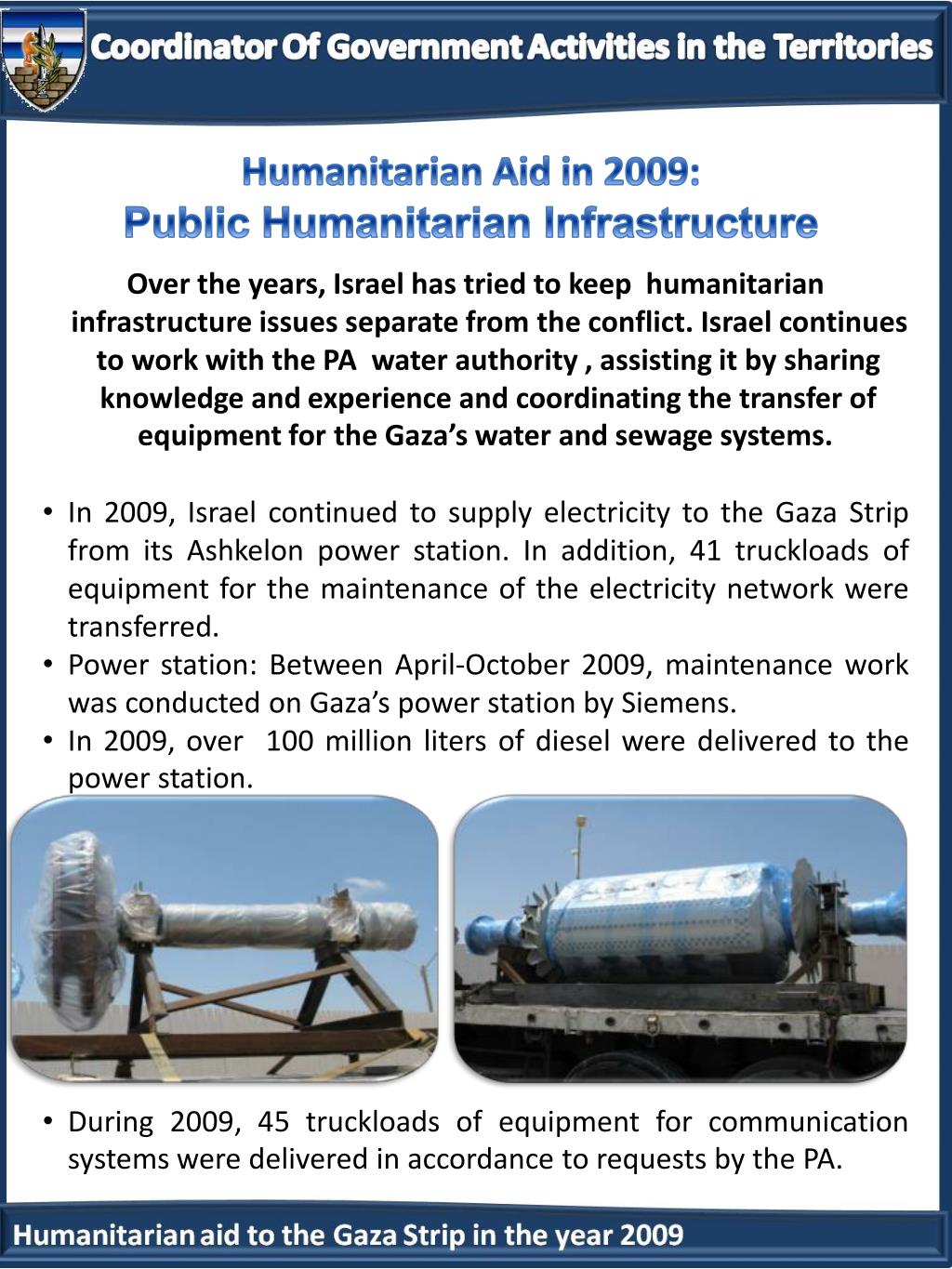 Coordinator Of Government Activities in the Territories

Humanitarian Aid in 2009:
Public Humanitarian Infrastructure

Over the years, Israel has tried to keep humanitarian infrastructure issues separate from the conflict. Israel continues to work with the PA water authority , assisting it by sharing knowledge and experience and coordinating the transfer of equipment for the Gaza's water and sewage systems.

• In 2009, Israel continued to supply electricity to the Gaza Strip from its Ashkelon power station. In addition, 41 truckloads of equipment for the maintenance of the electricity network were transferred.
• Power station: Between April-October 2009, maintenance work was conducted on Gaza's power station by Siemens.
• In 2009, over 100 million liters of diesel were delivered to the power station.

• During 2009, 45 truckloads of equipment for communication systems were delivered in accordance to requests by the PA.

Humanitarian aid to the Gaza Strip in the year 2009